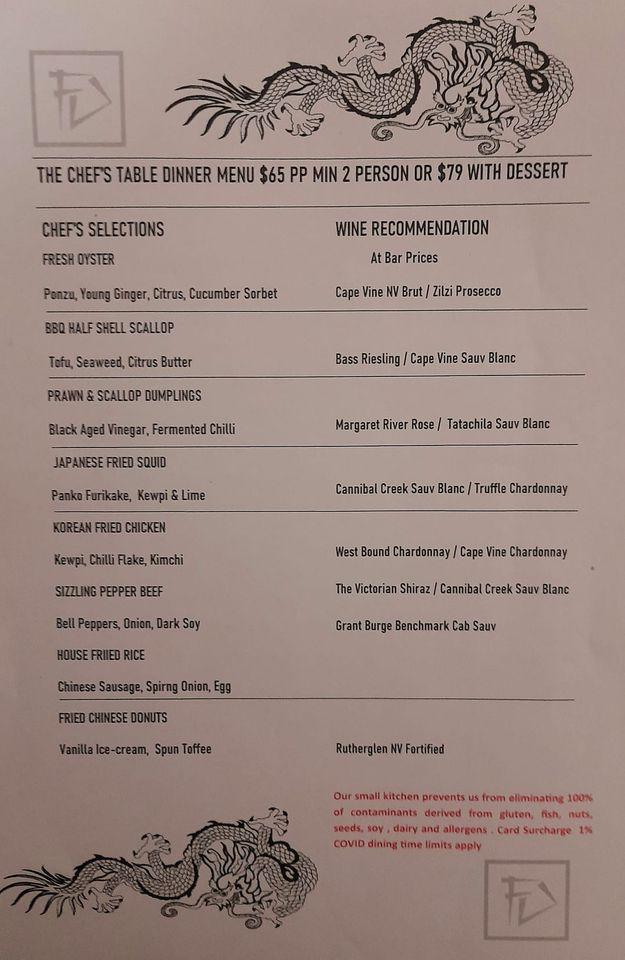 THE CHEF'S TABLE DINNER MENU $65 PP MIN 2 PERSON OR $79 WITH DESSERT

CHEF'S SELECTIONS

FRESH OYSTER

Ponzu, Young Ginger, Citrus, Cucumber Sorbet

BBQ HALF SHELL SCALLOP

Tofu, Seaweed, Citrus Butter

PRAWN & SCALLOP DUMPLINGS

Black Aged Vinegar, Fermented Chilli

JAPANESE FRIED SQUID

Panko Furikake, Kewpi & Lime

KOREAN FRIED CHICKEN

Kewpi, Chilli Flake, Kimchi

SIZZLING PEPPER BEEF

Bell Peppers, Onion, Dark Soy

HOUSE FRIIED RICE

Chinese Sausage, Spirng Onion, Egg

FRIED CHINESE DONUTS

Vanilla Ice-cream, Spun Toffee

WINE RECOMMENDATION

At Bar Prices

Cape Vine NV Brut / Zilzi Prosecco

Bass Riesling / Cape Vine Sauv Blanc

Margaret River Rose / Tatachila Sauv Blanc

Cannibal Creek Sauv Blanc / Truffle Chardonnay

West Bound Chardonnay / Cape Vine Chardonnay

The Victorian Shiraz / Cannibal Creek Sauv Blanc

Grant Burge Benchmark Cab Sauv

Rutherglen NV Fortified

Our small kitchen prevents us from eliminating 100% of contaminants derived from gluten, fish, nuts, seeds, soy , dairy and allergens . Card Surcharge 1% COVID dining time limits apply